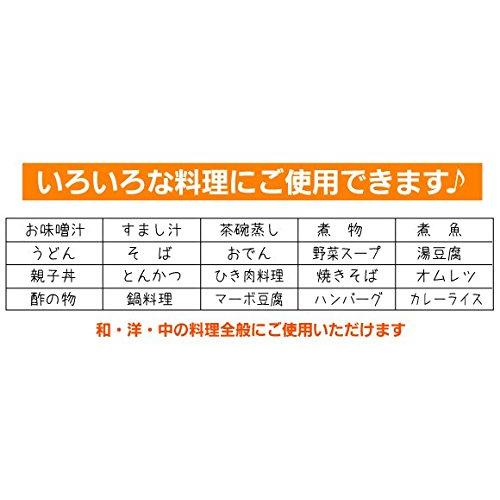 いろいろな料理にご使用できます♪

| お味噌汁 | すまし汁 | 茶碗蒸し | 煮　物 | 煮　魚 |
|---|---|---|---|---|
| うどん | そ　ば | おでん | 野菜スープ | 湯豆腐 |
| 親子丼 | とんかつ | ひき肉料理 | 焼きそば | オムレツ |
| 酢の物 | 鍋料理 | マーボ豆腐 | ハンバーグ | カレーライス |

和・洋・中の料理全般にご使用いただけます